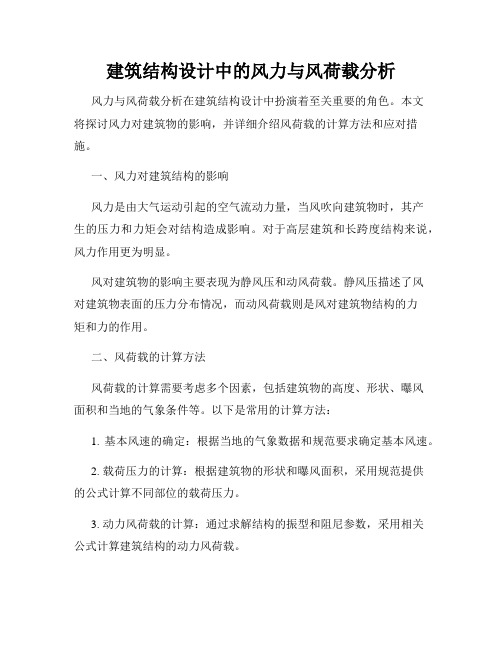 建筑结构设计中的风力与风荷载分析

风力与风荷载分析在建筑结构设计中扮演着至关重要的角色。本文将探讨风力对建筑物的影响，并详细介绍风荷载的计算方法和应对措施。

一、风力对建筑结构的影响

风力是由大气运动引起的空气流动力量，当风吹向建筑物时，其产生的压力和力矩会对结构造成影响。对于高层建筑和长跨度结构来说，风力作用更为明显。

风对建筑物的影响主要表现为静风压和动风荷载。静风压描述了风对建筑物表面的压力分布情况，而动风荷载则是风对建筑物结构的力矩和力的作用。

二、风荷载的计算方法

风荷载的计算需要考虑多个因素，包括建筑物的高度、形状、曝风面积和当地的气象条件等。以下是常用的计算方法：

1. 基本风速的确定：根据当地的气象数据和规范要求确定基本风速。

2. 载荷压力的计算：根据建筑物的形状和曝风面积，采用规范提供的公式计算不同部位的载荷压力。

3. 动力风荷载的计算：通过求解结构的振型和阻尼参数，采用相关公式计算建筑结构的动力风荷载。